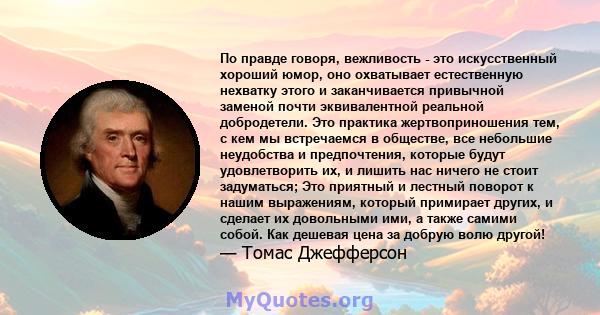 По правде говоря, вежливость - это искусственный хороший юмор, оно охватывает естественную нехватку этого и заканчивается привычной заменой почти эквивалентной реальной добродетели. Это практика жертвоприношения тем, с кем мы встречаемся в обществе, все небольшие неудобства и предпочтения, которые будут удовлетворить их, и лишить нас ничего не стоит задуматься; Это приятный и лестный поворот к нашим выражениям, который примирает других, и сделает их довольными ими, а также самими собой. Как дешевая цена за добрую волю другой!
— Томас Джефферсон

MyQuotes.org